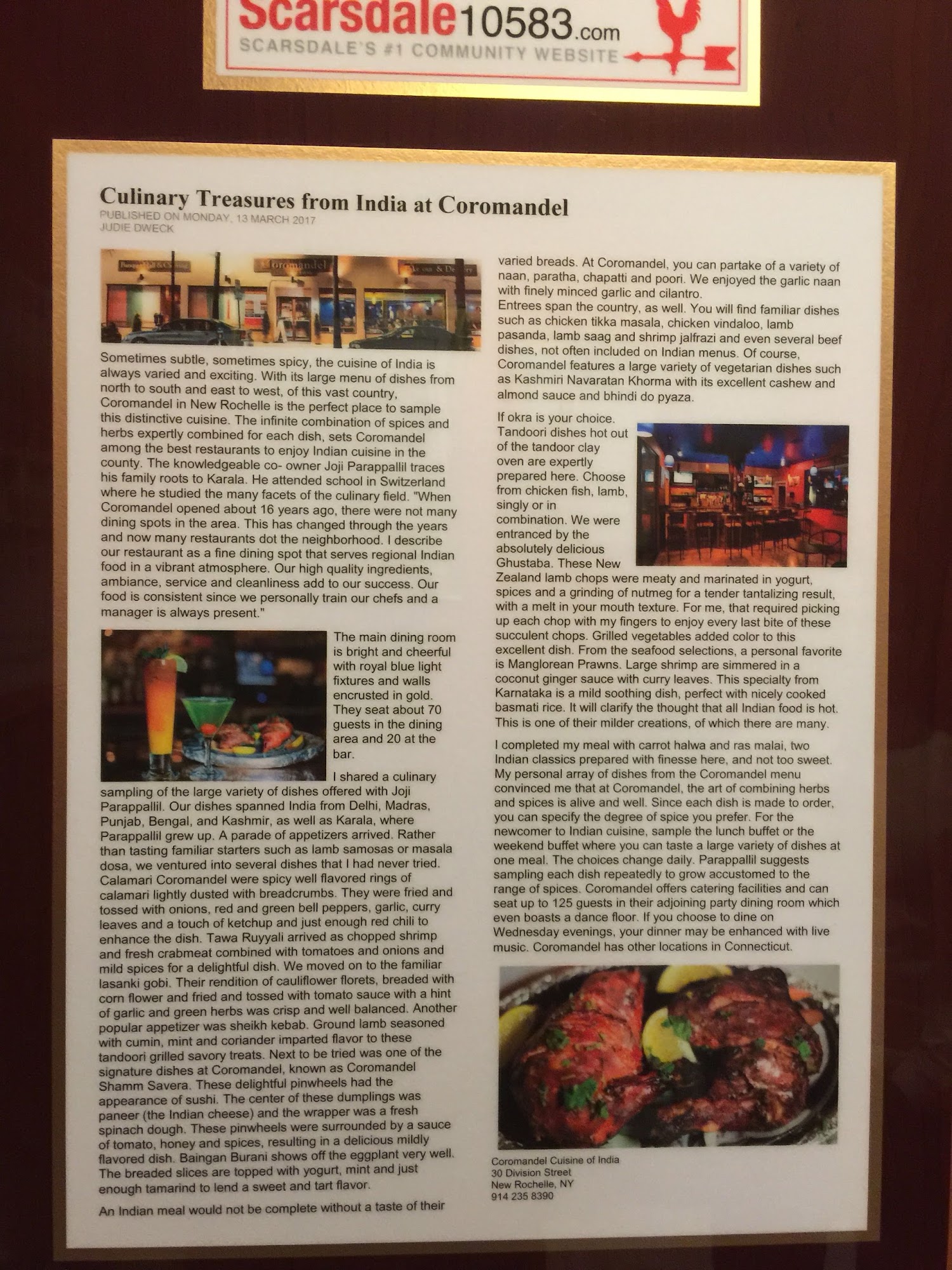 Scarsdale10583.com
SCARSDALE'S #1 COMMUNITY WEBSITE

Culinary Treasures from India at Coromandel
PUBLISHED ON MONDAY, 13 MARCH 2017
JUDIE DWECK

Sometimes subtle, sometimes spicy, the cuisine of India is always varied and exciting. With its large menu of dishes from north to south and east to west, of this vast country, Coromandel in New Rochelle is the perfect place to sample this distinctive cuisine. The infinite combination of spices and herbs expertly combined for each dish, sets Coromandel among the best restaurants to enjoy Indian cuisine in the county. The knowledgeable co- owner Joji Parappallil traces his family roots to Karala. He attended school in Switzerland where he studied the many facets of the culinary field. "When Coromandel opened about 16 years ago, there were not many dining spots in the area. This has changed through the years and now many restaurants dot the neighborhood. I describe our restaurant as a fine dining spot that serves regional Indian food in a vibrant atmosphere. Our high quality ingredients, ambiance, service and cleanliness add to our success. Our food is consistent since we personally train our chefs and a manager is always present."

The main dining room is bright and cheerful with royal blue light fixtures and walls encrusted in gold. They seat about 70 guests in the dining area and 20 at the bar.

I shared a culinary sampling of the large variety of dishes offered with Joji Parappallil. Our dishes spanned India from Delhi, Madras, Punjab, Bengal, and Kashmir, as well as Karala, where Parappallil grew up. A parade of appetizers arrived. Rather than tasting familiar starters such as lamb samosas or masala dosa, we ventured into several dishes that I had never tried. Calamari Coromandel were spicy well flavored rings of calamari lightly dusted with breadcrumbs. They were fried and tossed with onions, red and green bell peppers, garlic, curry leaves and a touch of ketchup and just enough red chili to enhance the dish. Tawa Ruyyali arrived as chopped shrimp and fresh crabmeat combined with tomatoes and onions and mild spices for a delightful dish. We moved on to the familiar lasanki gobi. Their rendition of cauliflower florets, breaded with corn flower and fried and tossed with tomato sauce with a hint of garlic and green herbs was crisp and well balanced. Another popular appetizer was sheikh kebab. Ground lamb seasoned with cumin, mint and coriander imparted flavor to these tandoori grilled savory treats. Next to be tried was one of the signature dishes at Coromandel, known as Coromandel Shamm Savera. These delightful pinwheels had the appearance of sushi. The center of these dumplings was paneer (the Indian cheese) and the wrapper was a fresh spinach dough. These pinwheels were surrounded by a sauce of tomato, honey and spices, resulting in a delicious mildly flavored dish. Baingan Burani shows off the eggplant very well. The breaded slices are topped with yogurt, mint and just enough tamarind to lend a sweet and tart flavor.

An Indian meal would not be complete without a taste of their varied breads. At Coromandel, you can partake of a variety of naan, paratha, chapatti and poori. We enjoyed the garlic naan with finely minced garlic and cilantro.
Entrees span the country, as well. You will find familiar dishes such as chicken tikka masala, chicken vindaloo, lamb pasanda, lamb saag and shrimp jalfrazi and even several beef dishes, not often included on Indian menus. Of course, Coromandel features a large variety of vegetarian dishes such as Kashmiri Navaratan Khorma with its excellent cashew and almond sauce and bhindi do pyaza.

If okra is your choice. Tandoori dishes hot out of the tandoor clay oven are expertly prepared here. Choose from chicken fish, lamb, singly or in combination. We were entranced by the absolutely delicious Ghustaba. These New Zealand lamb chops were meaty and marinated in yogurt, spices and a grinding of nutmeg for a tender tantalizing result, with a melt in your mouth texture. For me, that required picking up each chop with my fingers to enjoy every last bite of these succulent chops. Grilled vegetables added color to this excellent dish. From the seafood selections, a personal favorite is Manglorean Prawns. Large shrimp are simmered in a coconut ginger sauce with curry leaves. This specialty from Karnataka is a mild soothing dish, perfect with nicely cooked basmati rice. It will clarify the thought that all Indian food is hot. This is one of their milder creations, of which there are many.

I completed my meal with carrot halwa and ras malai, two Indian classics prepared with finesse here, and not too sweet. My personal array of dishes from the Coromandel menu convinced me that at Coromandel, the art of combining herbs and spices is alive and well. Since each dish is made to order, you can specify the degree of spice you prefer. For the newcomer to Indian cuisine, sample the lunch buffet or the weekend buffet where you can taste a large variety of dishes at one meal. The choices change daily. Parappallil suggests sampling each dish repeatedly to grow accustomed to the range of spices. Coromandel offers catering facilities and can seat up to 125 guests in their adjoining party dining room which even boasts a dance floor. If you choose to dine on Wednesday evenings, your dinner may be enhanced with live music. Coromandel has other locations in Connecticut.

Coromandel Cuisine of India
30 Division Street
New Rochelle, NY
914 235 8390